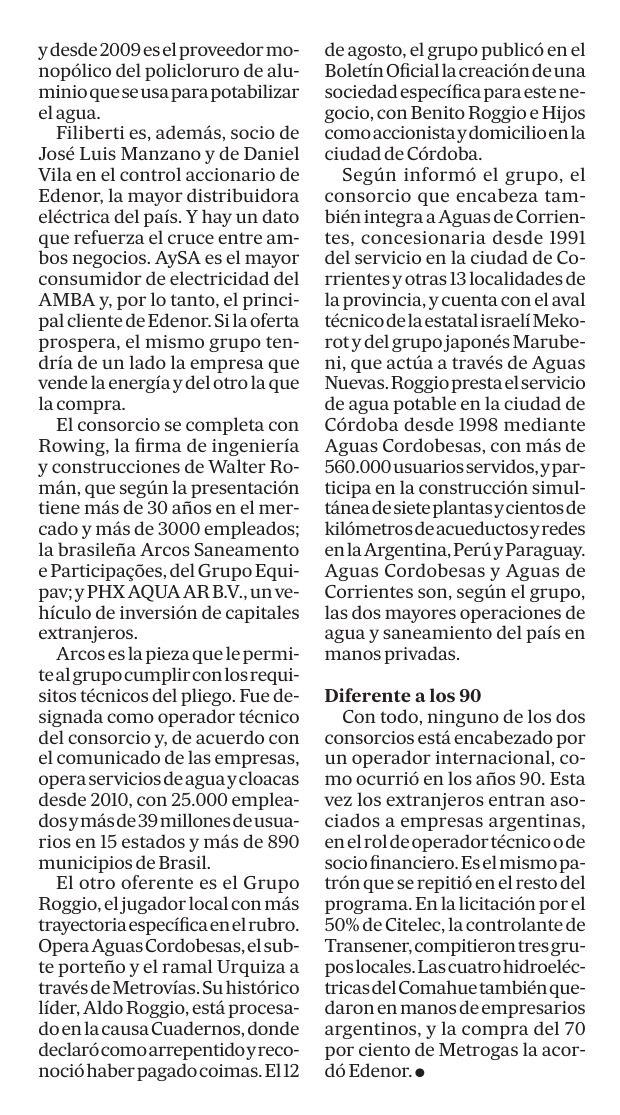 y desde 2009 es el proveedor monopólico del policloruro de aluminio que se usa para potabilizar el agua.

Filiberti es, además, socio de José Luis Manzano y de Daniel Vila en el control accionario de Edenor, la mayor distribuidora eléctrica del país. Y hay un dato que refuerza el cruce entre ambos negocios. AySA es el mayor consumidor de electricidad del AMBA y, por lo tanto, el principal cliente de Edenor. Si la oferta prospera, el mismo grupo tendría de un lado la empresa que vende la energía y del otro la que la compra.

El consorcio se completa con Rowing, la firma de ingeniería y construcciones de Walter Román, que según la presentación tiene más de 30 años en el mercado y más de 3000 empleados; la brasileña Arcos Saneamento e Participações, del Grupo Equipav; y PHX AQUA AR B.V., un vehículo de inversión de capitales extranjeros.

Arcos es la pieza que le permite al grupo cumplir con los requisitos técnicos del pliego. Fue designada como operador técnico del consorcio y, de acuerdo con el comunicado de las empresas, opera servicios de agua y cloacas desde 2010, con 25.000 empleados y más de 39 millones de usuarios en 15 estados y más de 890 municipios de Brasil.

El otro oferente es el Grupo Roggio, el jugador local con más trayectoria específica en el rubro. Opera Aguas Cordobesas, el subte porteño y el ramal Urquiza a través de Metrovías. Su histórico líder, Aldo Roggio, está procesado en la causa Cuadernos, donde declaró como arrepentido y reconoció haber pagado coimas. El 12 de agosto, el grupo publicó en el Boletín Oficial la creación de una sociedad específica para este negocio, con Benito Roggio e Hijos como accionista y domicilio en la ciudad de Córdoba.

Según informó el grupo, el consorcio que encabeza también integra a Aguas de Corrientes, concesionaria desde 1991 del servicio en la ciudad de Corrientes y otras 13 localidades de la provincia, y cuenta con el aval técnico de la estatal israelí Mekorot y del grupo japonés Marubeni, que actúa a través de Aguas Nuevas. Roggio presta el servicio de agua potable en la ciudad de Córdoba desde 1998 mediante Aguas Cordobesas, con más de 560.000 usuarios servidos, y participa en la construcción simultánea de siete plantas y cientos de kilómetros de acueductos y redes en la Argentina, Perú y Paraguay. Aguas Cordobesas y Aguas de Corrientes son, según el grupo, las dos mayores operaciones de agua y saneamiento del país en manos privadas.

Diferente a los 90

Con todo, ninguno de los dos consorcios está encabezado por un operador internacional, como ocurrió en los años 90. Esta vez los extranjeros entran asociados a empresas argentinas, en el rol de operador técnico o de socio financiero. Es el mismo patrón que se repitió en el resto del programa. En la licitación por el 50% de Citelec, la controlante de Transener, compitieron tres grupos locales. Las cuatro hidroeléctricas del Comahue también quedaron en manos de empresarios argentinos, y la compra del 70 por ciento de Metrogas la acordó Edenor. •